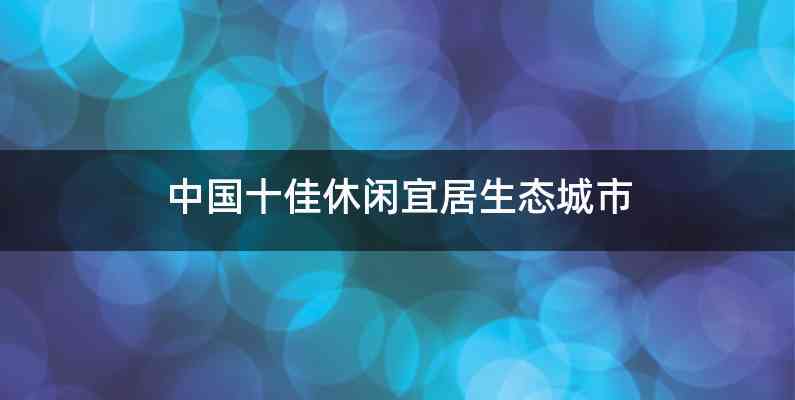 中国十佳休闲宜居生态城市